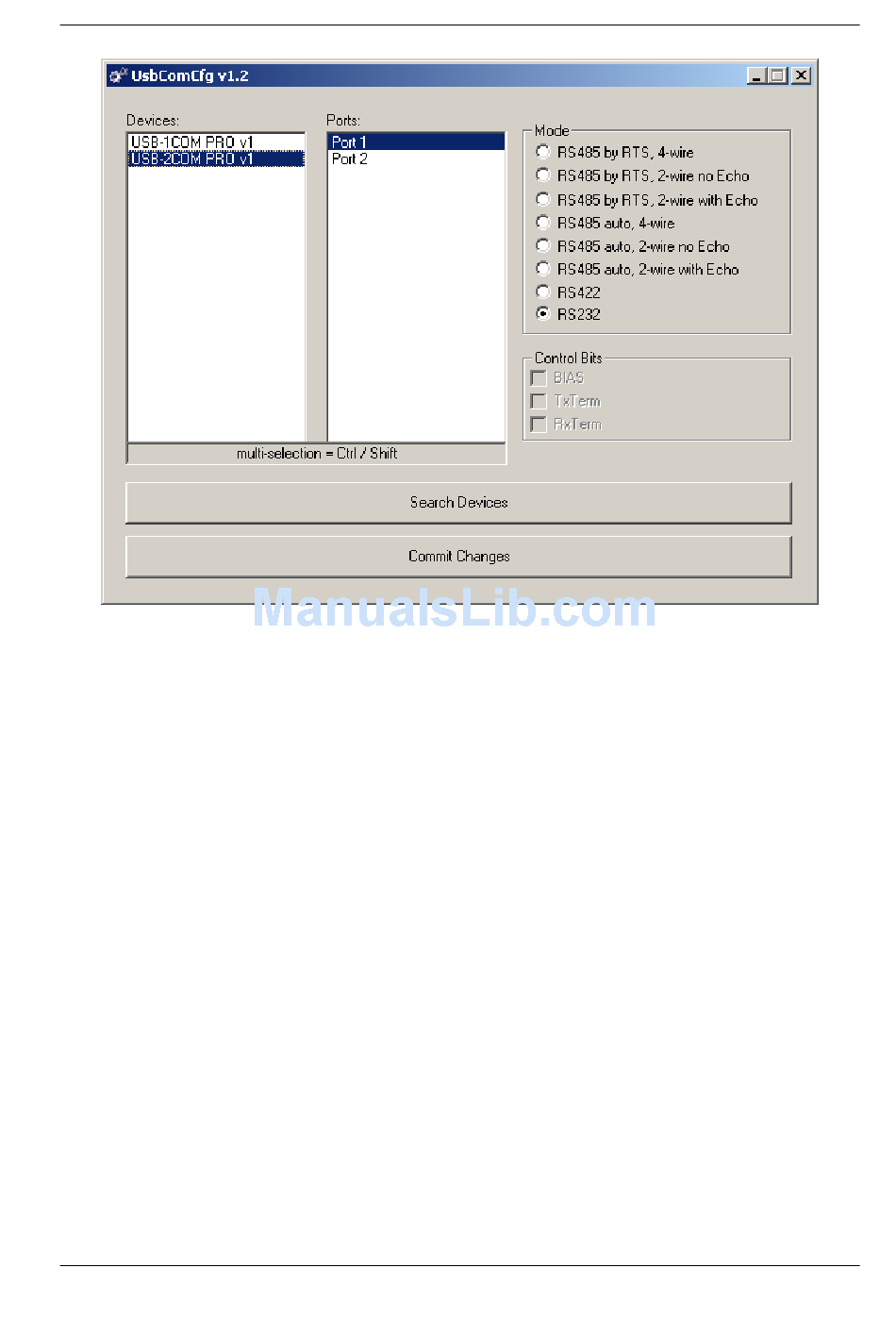 UsbComCfg v1.2

Devices:
USB-1COM PRO v1
USB-2COM PRO v1

Ports:
Port 1
Port 2

multi-selection = Ctrl / Shift

Mode
RS485 by RTS, 4-wire
RS485 by RTS, 2-wire no Echo
RS485 by RTS, 2-wire with Echo
RS485 auto, 4-wire
RS485 auto, 2-wire no Echo
RS485 auto, 2-wire with Echo
RS422
RS232

Control Bits
BIAS
TxTerm
RxTerm

Search Devices

Commit Changes

ManualsLib.com